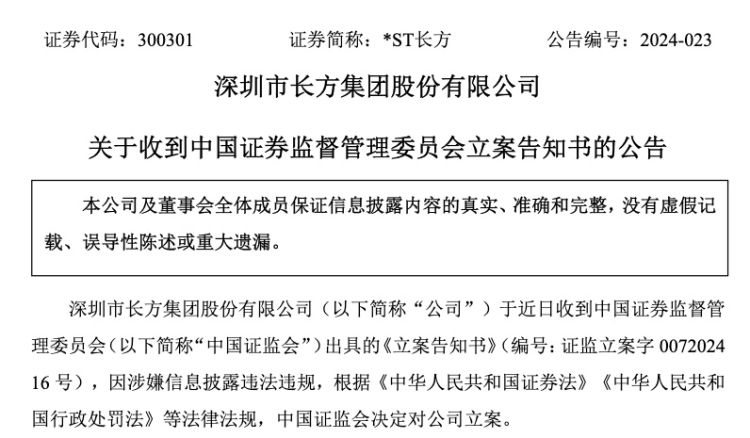 证券代码：300301　　　　证券简称：*ST长方　　　　公告编号：2024-023

深圳市长方集团股份有限公司

关于收到中国证券监督管理委员会立案告知书的公告

本公司及董事会全体成员保证信息披露内容的真实、准确和完整，没有虚假记载、误导性陈述或重大遗漏。

深圳市长方集团股份有限公司（以下简称“公司”）于近日收到中国证券监督管理委员会（以下简称“中国证监会”）出具的《立案告知书》（编号：证监立案字 007202416 号），因涉嫌信息披露违法违规，根据《中华人民共和国证券法》《中华人民共和国行政处罚法》等法律法规，中国证监会决定对公司立案。